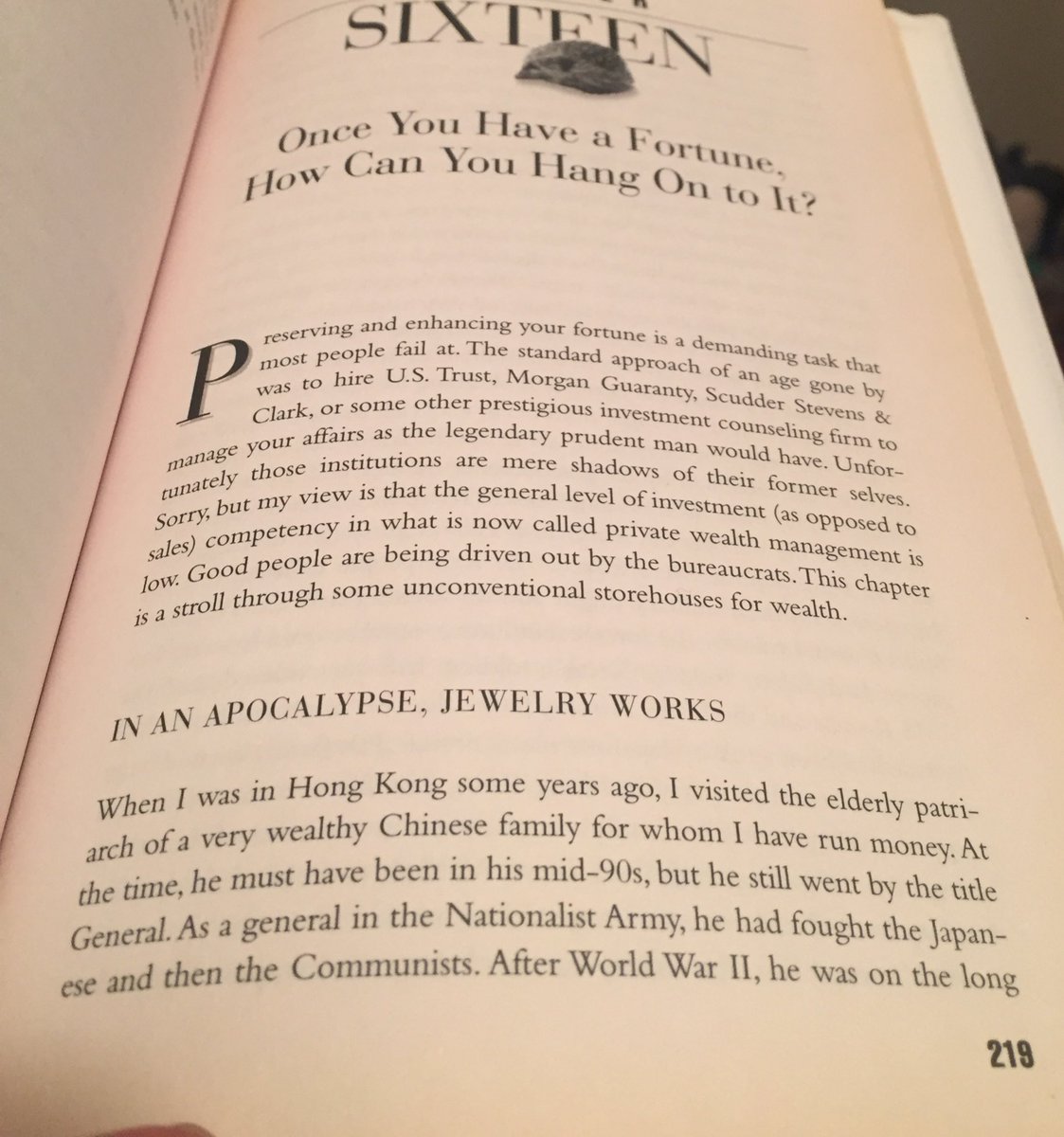 SIXTEEN

Once You Have a Fortune, How Can You Hang On to It?

Preserving and enhancing your fortune is a demanding task that most people fail at. The standard approach of an age gone by was to hire U.S. Trust, Morgan Guaranty, Scudder Stevens & Clark, or some other prestigious investment counseling firm to manage your affairs as the legendary prudent man would have. Unfortunately those institutions are mere shadows of their former selves. Sorry, but my view is that the general level of investment (as opposed to sales) competency in what is now called private wealth management is low. Good people are being driven out by the bureaucrats. This chapter is a stroll through some unconventional storehouses for wealth.

IN AN APOCALYPSE, JEWELRY WORKS

When I was in Hong Kong some years ago, I visited the elderly patriarch of a very wealthy Chinese family for whom I have run money. At the time, he must have been in his mid-90s, but he still went by the title General. As a general in the Nationalist Army, he had fought the Japanese and then the Communists. After World War II, he was on the long

219